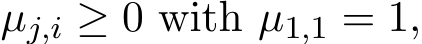 $\mu_{j,i} \geq 0$ with $\mu_{1,1} = 1$,